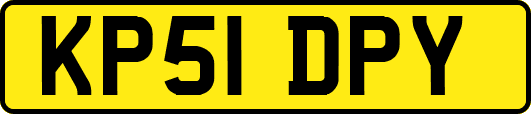 KP51 DPY